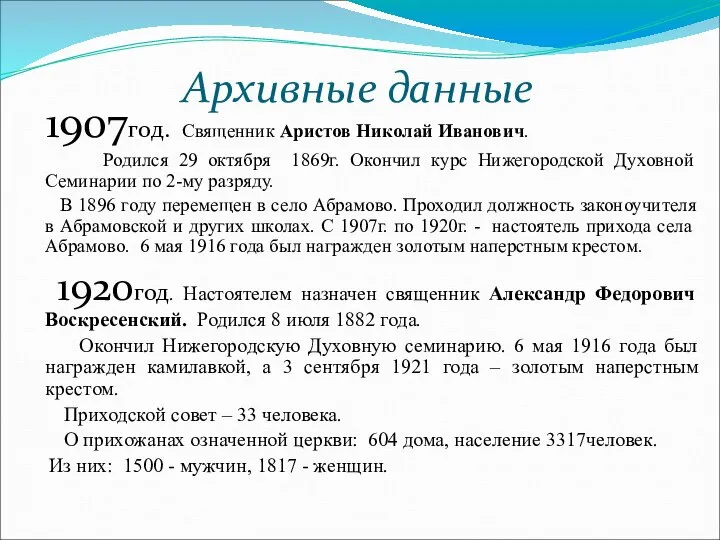 Архивные данные

1907год. Священник Аристов Николай Иванович.

Родился 29 октября 1869г. Окончил курс Нижегородской Духовной Семинарии по 2-му разряду.

В 1896 году перемещен в село Абрамово. Проходил должность законоучителя в Абрамовской и других школах. С 1907г. по 1920г. - настоятель прихода села Абрамово. 6 мая 1916 года был награжден золотым наперстным крестом.

1920год. Настоятелем назначен священник Александр Федорович Воскресенский. Родился 8 июля 1882 года.

Окончил Нижегородскую Духовную семинарию. 6 мая 1916 года был награжден камилавкой, а 3 сентября 1921 года – золотым наперстным крестом.

Приходской совет – 33 человека.

О прихожанах означенной церкви: 604 дома, население 3317человек.

Из них: 1500 - мужчин, 1817 - женщин.